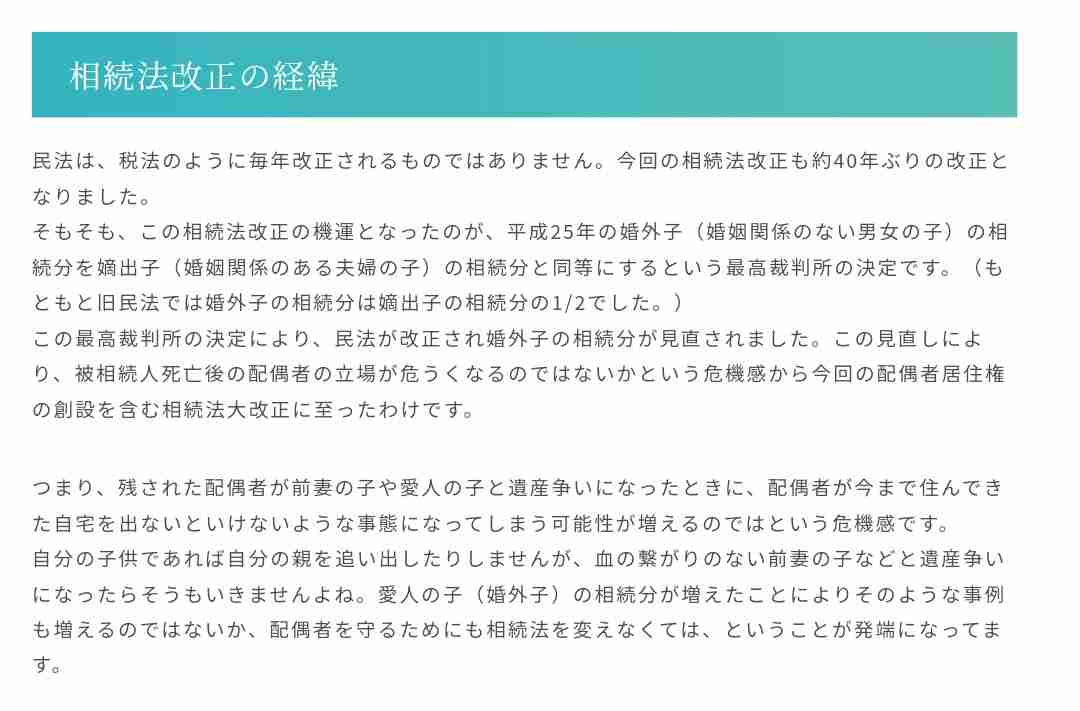 相続法改正の経緯

民法は、税法のように毎年改正されるものではありません。今回の相続法改正も約40年ぶりの改正となりました。
そもそも、この相続法改正の機運となったのが、平成25年の婚外子（婚姻関係のない男女の子）の相続分を嫡出子（婚姻関係のある夫婦の子）の相続分と同等にするという最高裁判所の決定です。（もともと旧民法では婚外子の相続分は嫡出子の相続分の1/2でした。）
この最高裁判所の決定により、民法が改正され婚外子の相続分が見直されました。この見直しにより、被相続人死亡後の配偶者の立場が危うくなるのではないかという危機感から今回の配偶者居住権の創設を含む相続法大改正に至ったわけです。

つまり、残された配偶者が前妻の子や愛人の子と遺産争いになったときに、配偶者が今まで住んできた自宅を出ないといけないような事態になってしまう可能性が増えるのではという危機感です。
自分の子供であれば自分の親を追い出したりしませんが、血の繋がりのない前妻の子などと遺産争いになったらそうもいきませんよね。愛人の子（婚外子）の相続分が増えたことによりそのような事例も増えるのではないか、配偶者を守るためにも相続法を変えなくては、ということが発端になってます。